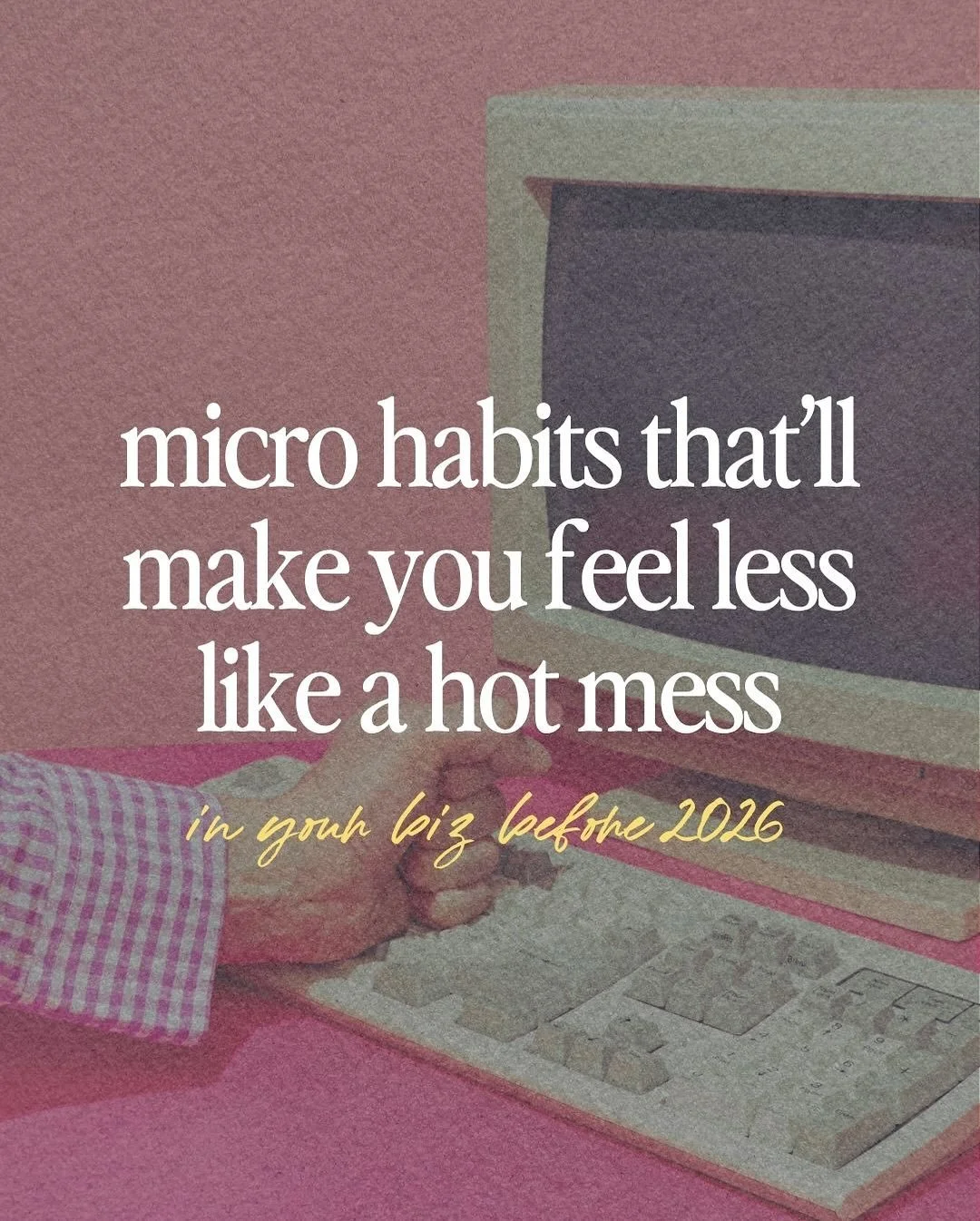 micro habits that'll make you feel less like a hot mess

in your biz before 2026